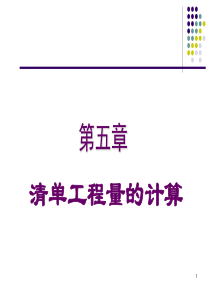 第五章

清单工程量的计算

1